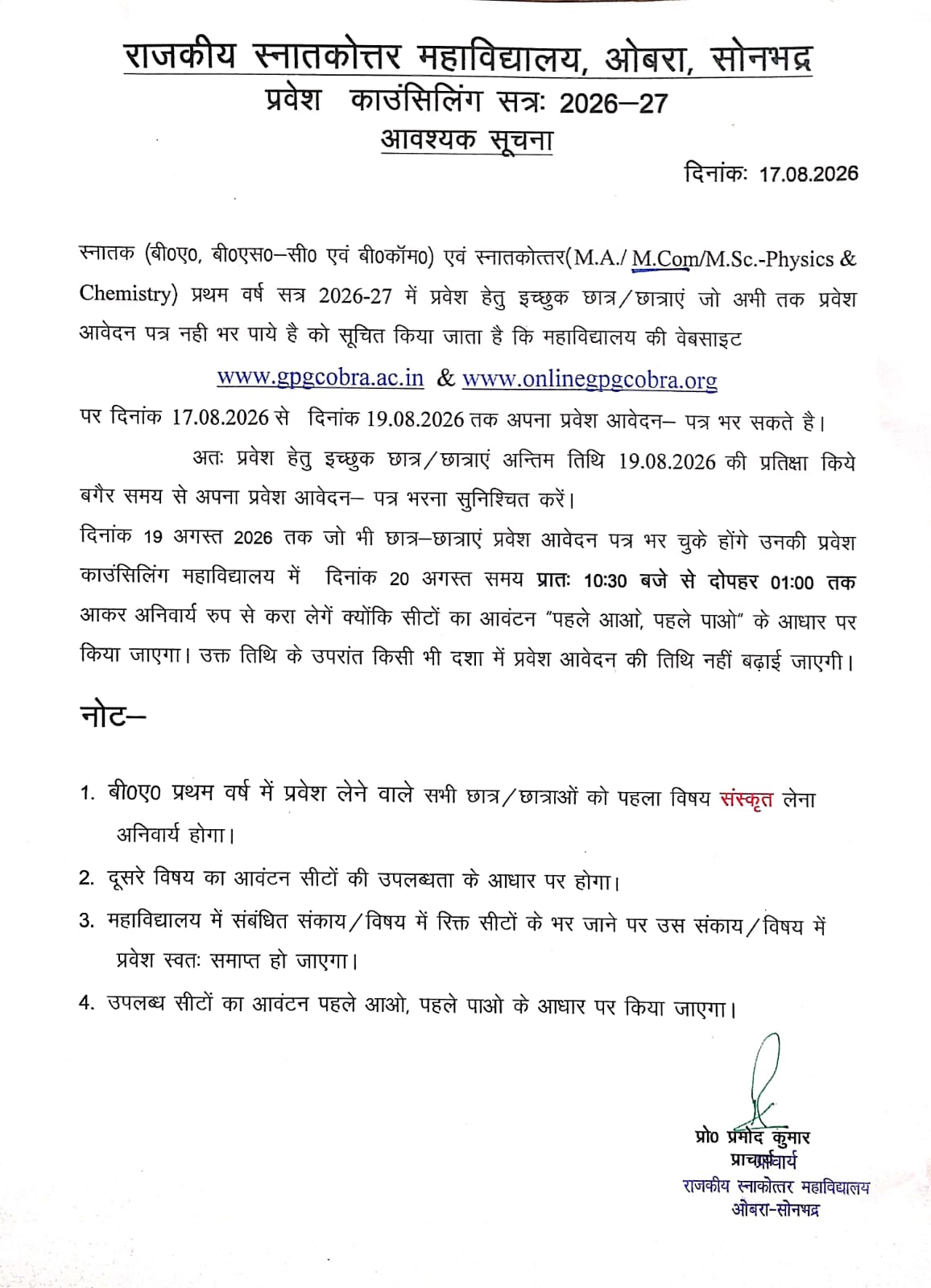 राजकीय स्नातकोत्तर महाविद्यालय, ओबरा, सोनभद्र
प्रवेश काउंसिलिंग सत्रः 2026–27
आवश्यक सूचना

दिनांकः 17.08.2026

स्नातक (बी0ए0, बी0एस0–सी0 एवं बी0कॉम0) एवं स्नातकोत्तर(M.A./ M.Com/M.Sc.-Physics & Chemistry) प्रथम वर्ष सत्र 2026-27 में प्रवेश हेतु इच्छुक छात्र/छात्राएं जो अभी तक प्रवेश आवेदन पत्र नही भर पाये है को सूचित किया जाता है कि महाविद्यालय की वेबसाइट

www.gpgcobra.ac.in & www.onlinegpgcobra.org

पर दिनांक 17.08.2026 से दिनांक 19.08.2026 तक अपना प्रवेश आवेदन– पत्र भर सकते है।

अतः प्रवेश हेतु इच्छुक छात्र/छात्राएं अन्तिम तिथि 19.08.2026 की प्रतिक्षा किये बगैर समय से अपना प्रवेश आवेदन– पत्र भरना सुनिश्चित करें।

दिनांक 19 अगस्त 2026 तक जो भी छात्र–छात्राएं प्रवेश आवेदन पत्र भर चुके होंगे उनकी प्रवेश काउंसिलिंग महाविद्यालय में दिनांक 20 अगस्त समय प्रातः 10:30 बजे से दोपहर 01:00 तक आकर अनिवार्य रुप से करा लेगें क्योंकि सीटों का आवंटन "पहले आओ, पहले पाओ" के आधार पर किया जाएगा। उक्त तिथि के उपरांत किसी भी दशा में प्रवेश आवेदन की तिथि नहीं बढ़ाई जाएगी।

नोट–

1. बी0ए0 प्रथम वर्ष में प्रवेश लेने वाले सभी छात्र/छात्राओं को पहला विषय संस्कृत लेना अनिवार्य होगा।
2. दूसरे विषय का आवंटन सीटों की उपलब्धता के आधार पर होगा।
3. महाविद्यालय में संबंधित संकाय/विषय में रिक्त सीटों के भर जाने पर उस संकाय/विषय में प्रवेश स्वतः समाप्त हो जाएगा।
4. उपलब्ध सीटों का आवंटन पहले आओ, पहले पाओ के आधार पर किया जाएगा।

प्रो0 प्रमोद कुमार
प्राचार्य
राजकीय स्नाकोत्तर महाविद्यालय
ओबरा-सोनभद्र